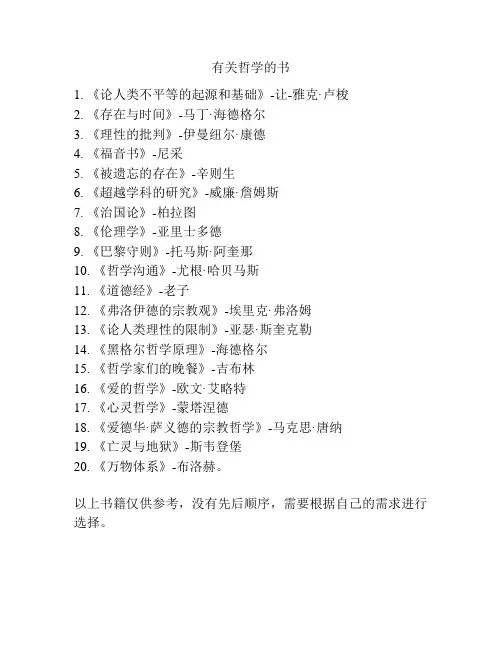 有关哲学的书

1. 《论人类不平等的起源和基础》-让-雅克·卢梭
2. 《存在与时间》-马丁·海德格尔
3. 《理性的批判》-伊曼纽尔·康德
4. 《福音书》-尼采
5. 《被遗忘的存在》-辛则生
6. 《超越学科的研究》-威廉·詹姆斯
7. 《治国论》-柏拉图
8. 《伦理学》-亚里士多德
9. 《巴黎守则》-托马斯·阿奎那
10. 《哲学沟通》-尤根·哈贝马斯
11. 《道德经》-老子
12. 《弗洛伊德的宗教观》-埃里克·弗洛姆
13. 《论人类理性的限制》-亚瑟·斯奎克勒
14. 《黑格尔哲学原理》-海德格尔
15. 《哲学家们的晚餐》-吉布林
16. 《爱的哲学》-欧文·艾略特
17. 《心灵哲学》-蒙塔涅德
18. 《爱德华·萨义德的宗教哲学》-马克思·唐纳
19. 《亡灵与地狱》-斯韦登堡
20. 《万物体系》-布洛赫。

以上书籍仅供参考，没有先后顺序，需要根据自己的需求进行选择。